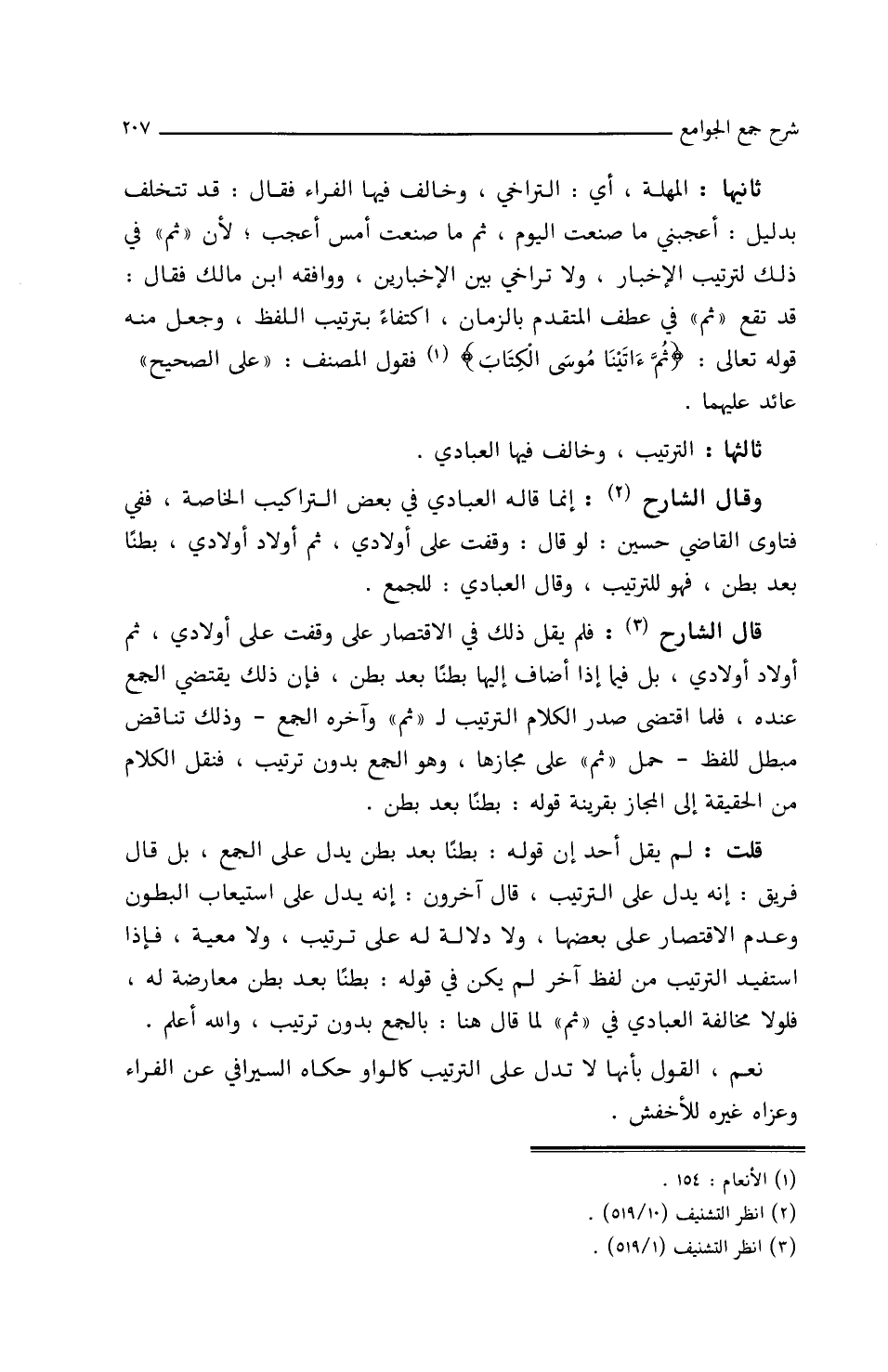 شرح جمع الجوامع ٢٠٧

ثانيها : المهلة ، أي : التراخي ، وخالف فيها الفراء فقال : قد تتخلف بدليل : أعجبني ما صنعت اليوم ، ثم ما صنعت أمس أعجب ؛ لأن «ثم» في ذلك لترتيب الإخبار ، ولا تراخي بين الإخبارين ، ووافقه ابن مالك فقال : قد تقع «ثم» في عطف المتقدم بالزمان ، اكتفاءً بترتيب اللفظ ، وجعل منه قوله تعالى : ﴿ثُمَّ ءَاتَيْنَا مُوسَى الْكِتَابَ﴾ (١) فقول المصنف : «على الصحيح» عائد عليهما .

ثالثها : الترتيب ، وخالف فيها العبادي .

وقال الشارح (٢) : إنما قاله العبادي في بعض التراكيب الخاصة ، ففي فتاوى القاضي حسين : لو قال : وقفت على أولادي ، ثم أولاد أولادي ، بطنًا بعد بطن ، فهو للترتيب ، وقال العبادي : للجمع .

قال الشارح (٣) : فلم يقل ذلك في الاقتصار على وقفت على أولادي ، ثم أولاد أولادي ، بل فيما إذا أضاف إليها بطنًا بعد بطن ، فإن ذلك يقتضي الجمع عنده ، فلما اقتضى صدر الكلام الترتيب لـ «ثم» وآخره الجمع - وذلك تناقض مبطل للفظ - حمل «ثم» على مجازها ، وهو الجمع بدون ترتيب ، فنقل الكلام من الحقيقة إلى المجاز بقرينة قوله : بطنًا بعد بطن .

قلت : لم يقل أحد إن قوله : بطنًا بعد بطن يدل على الجمع ، بل قال فريق : إنه يدل على الترتيب ، قال آخرون : إنه يدل على استيعاب البطون وعدم الاقتصار على بعضها ، ولا دلالة له على ترتيب ، ولا معية ، فإذا استفيد الترتيب من لفظ آخر لم يكن في قوله : بطنًا بعد بطن معارضة له ، فلولا مخالفة العبادي في «ثم» لما قال هنا : بالجمع بدون ترتيب ، والله أعلم .

نعم ، القول بأنها لا تدل على الترتيب كالواو حكاه السيرافي عن الفراء وعزاه غيره للأخفش .

(١) الأنعام : ١٥٤ .
(٢) انظر التشنيف (٥١٩/١٠) .
(٣) انظر التشنيف (٥١٩/١) .